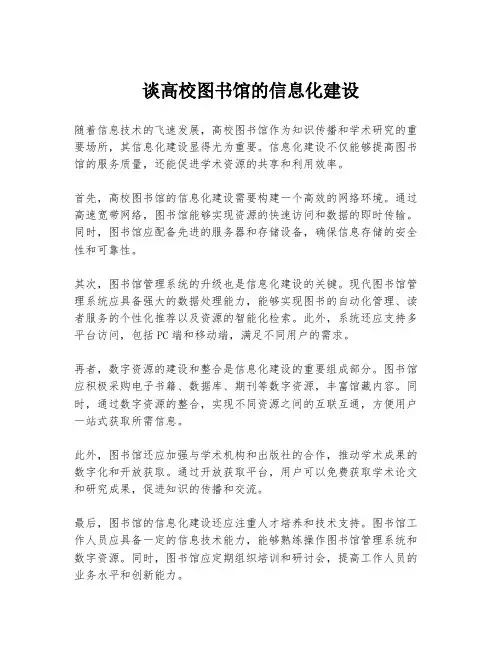 谈高校图书馆的信息化建设

随着信息技术的飞速发展，高校图书馆作为知识传播和学术研究的重要场所，其信息化建设显得尤为重要。信息化建设不仅能够提高图书馆的服务质量，还能促进学术资源的共享和利用效率。

首先，高校图书馆的信息化建设需要构建一个高效的网络环境。通过高速宽带网络，图书馆能够实现资源的快速访问和数据的即时传输。同时，图书馆应配备先进的服务器和存储设备，确保信息存储的安全性和可靠性。

其次，图书馆管理系统的升级也是信息化建设的关键。现代图书馆管理系统应具备强大的数据处理能力，能够实现图书的自动化管理、读者服务的个性化推荐以及资源的智能化检索。此外，系统还应支持多平台访问，包括PC端和移动端，满足不同用户的需求。

再者，数字资源的建设和整合是信息化建设的重要组成部分。图书馆应积极采购电子书籍、数据库、期刊等数字资源，丰富馆藏内容。同时，通过数字资源的整合，实现不同资源之间的互联互通，方便用户一站式获取所需信息。

此外，图书馆还应加强与学术机构和出版社的合作，推动学术成果的数字化和开放获取。通过开放获取平台，用户可以免费获取学术论文和研究成果，促进知识的传播和交流。

最后，图书馆的信息化建设还应注重人才培养和技术支持。图书馆工作人员应具备一定的信息技术能力，能够熟练操作图书馆管理系统和数字资源。同时，图书馆应定期组织培训和研讨会，提高工作人员的业务水平和创新能力。